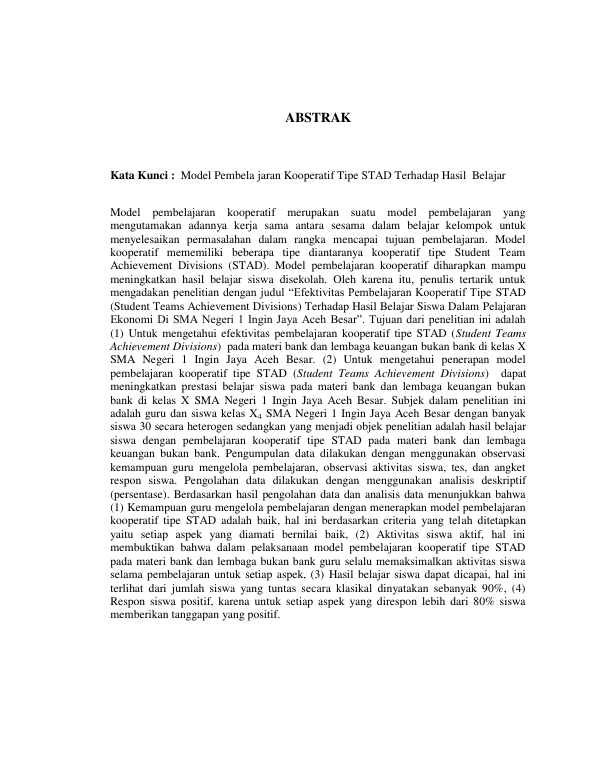 ABSTRAK

Kata Kunci : Model Pembela jaran Kooperatif Tipe STAD Terhadap Hasil Belajar

Model pembelajaran kooperatif merupakan suatu model pembelajaran yang mengutamakan adannya kerja sama antara sesama dalam belajar kelompok untuk menyelesaikan permasalahan dalam rangka mencapai tujuan pembelajaran. Model kooperatif mememiliki beberapa tipe diantaranya kooperatif tipe Student Team Achievement Divisions (STAD). Model pembelajaran kooperatif diharapkan mampu meningkatkan hasil belajar siswa disekolah. Oleh karena itu, penulis tertarik untuk mengadakan penelitian dengan judul "Efektivitas Pembelajaran Kooperatif Tipe STAD (Student Teams Achievement Divisions) Terhadap Hasil Belajar Siswa Dalam Pelajaran Ekonomi Di SMA Negeri 1 Ingin Jaya Aceh Besar". Tujuan dari penelitian ini adalah (1) Untuk mengetahui efektivitas pembelajaran kooperatif tipe STAD (Student Teams Achievement Divisions) pada materi bank dan lembaga keuangan bukan bank di kelas X SMA Negeri 1 Ingin Jaya Aceh Besar. (2) Untuk mengetahui penerapan model pembelajaran kooperatif tipe STAD (Student Teams Achievement Divisions) dapat meningkatkan prestasi belajar siswa pada materi bank dan lembaga keuangan bukan bank di kelas X SMA Negeri 1 Ingin Jaya Aceh Besar. Subjek dalam penelitian ini adalah guru dan siswa kelas $X_4$ SMA Negeri 1 Ingin Jaya Aceh Besar dengan banyak siswa 30 secara heterogen sedangkan yang menjadi objek penelitian adalah hasil belajar siswa dengan pembelajaran kooperatif tipe STAD pada materi bank dan lembaga keuangan bukan bank. Pengumpulan data dilakukan dengan menggunakan observasi kemampuan guru mengelola pembelajaran, observasi aktivitas siswa, tes, dan angket respon siswa. Pengolahan data dilakukan dengan menggunakan analisis deskriptif (persentase). Berdasarkan hasil pengolahan data dan analisis data menunjukkan bahwa (1) Kemampuan guru mengelola pembelajaran dengan menerapkan model pembelajaran kooperatif tipe STAD adalah baik, hal ini berdasarkan criteria yang telah ditetapkan yaitu setiap aspek yang diamati bernilai baik, (2) Aktivitas siswa aktif, hal ini membuktikan bahwa dalam pelaksanaan model pembelajaran kooperatif tipe STAD pada materi bank dan lembaga bukan bank guru selalu memaksimalkan aktivitas siswa selama pembelajaran untuk setiap aspek, (3) Hasil belajar siswa dapat dicapai, hal ini terlihat dari jumlah siswa yang tuntas secara klasikal dinyatakan sebanyak 90%, (4) Respon siswa positif, karena untuk setiap aspek yang direspon lebih dari 80% siswa memberikan tanggapan yang positif.